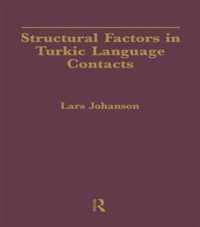 Structural Factors in Turkic Language Contacts

Lars Johanson

R